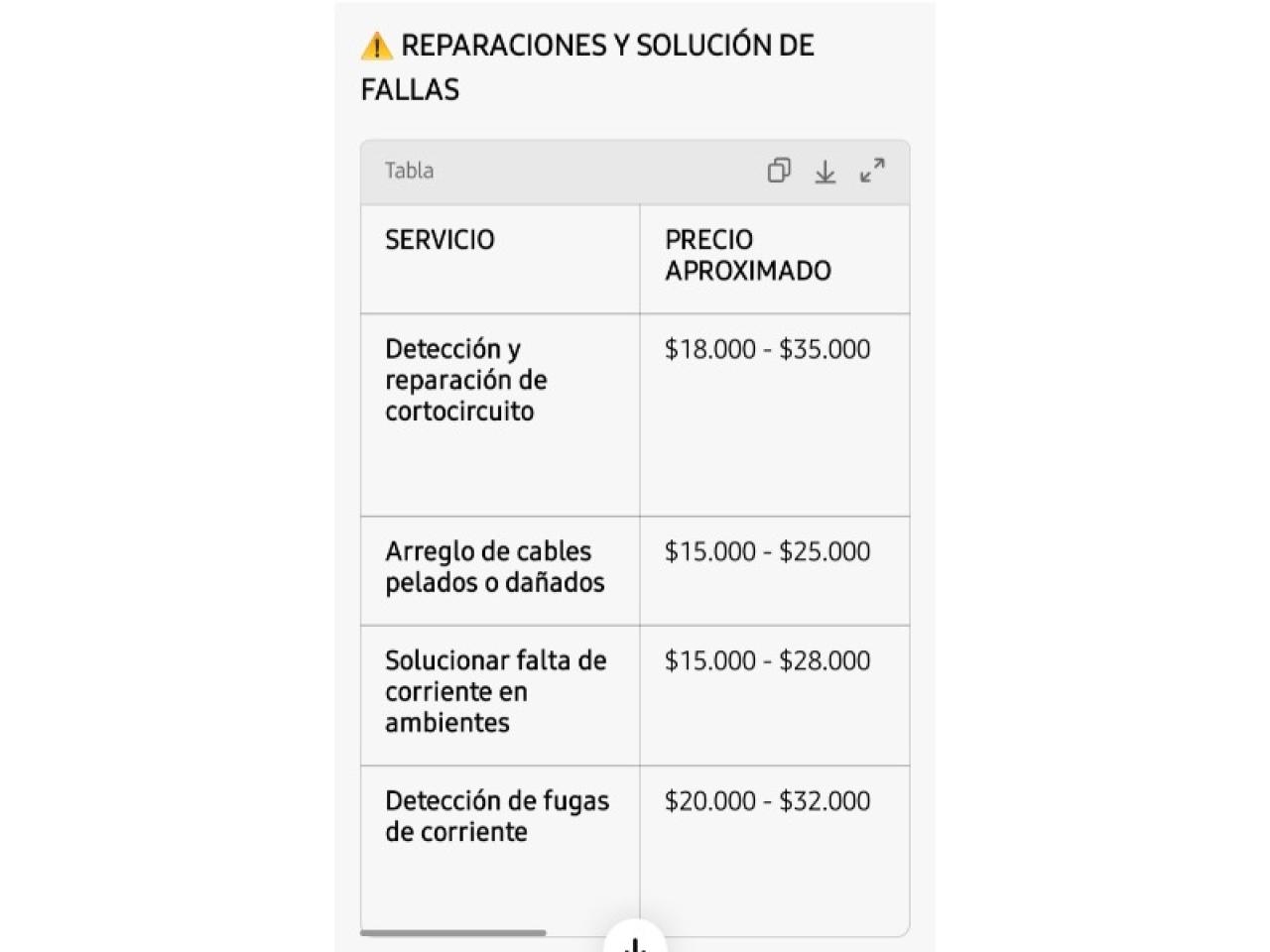 ⚠️ REPARACIONES Y SOLUCIÓN DE FALLAS

Tabla

| SERVICIO | PRECIO APROXIMADO |
|---|---|
| Detección y reparación de cortocircuito | \$18.000 - \$35.000 |
| Arreglo de cables pelados o dañados | \$15.000 - \$25.000 |
| Solucionar falta de corriente en ambientes | \$15.000 - \$28.000 |
| Detección de fugas de corriente | \$20.000 - \$32.000 |